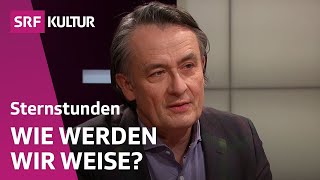 SRF KULTUR

Sternstunden

WIE WERDEN WIR WEISE?